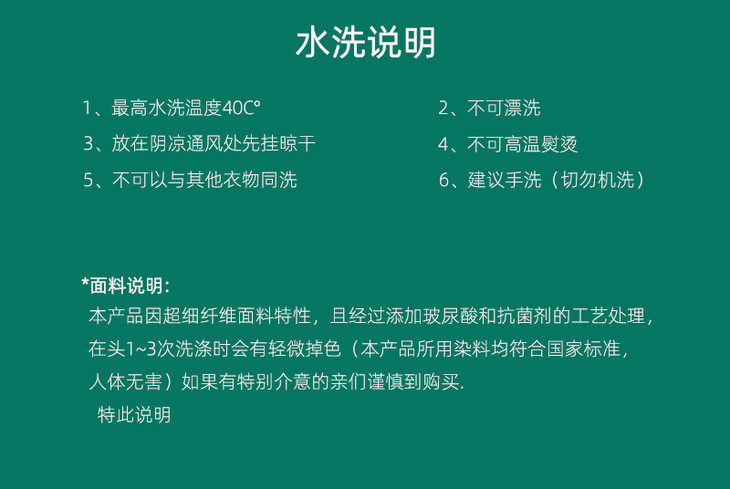 水洗说明

1、最高水洗温度40C°

2、不可漂洗

3、放在阴凉通风处先挂晾干

4、不可高温熨烫

5、不可以与其他衣物同洗

6、建议手洗（切勿机洗）

*面料说明：
本产品因超细纤维面料特性，且经过添加玻尿酸和抗菌剂的工艺处理，在头1~3次洗涤时会有轻微掉色（本产品所用染料均符合国家标准，人体无害）如果有特别介意的亲们谨慎到购买.
特此说明